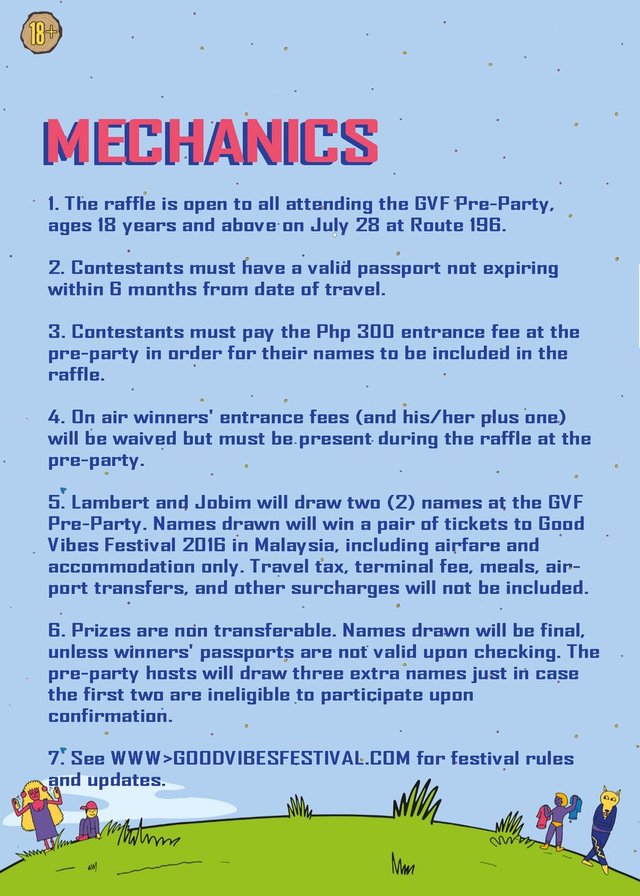 18+

MECHANICS

1. The raffle is open to all attending the GVF Pre-Party, ages 18 years and above on July 28 at Route 196.

2. Contestants must have a valid passport not expiring within 6 months from date of travel.

3. Contestants must pay the Php 300 entrance fee at the pre-party in order for their names to be included in the raffle.

4. On air winners' entrance fees (and his/her plus one) will be waived but must be present during the raffle at the pre-party.

5. Lambert and Jobim will draw two (2) names at the GVF Pre-Party. Names drawn will win a pair of tickets to Good Vibes Festival 2016 in Malaysia, including airfare and accommodation only. Travel tax, terminal fee, meals, airport transfers, and other surcharges will not be included.

6. Prizes are non transferable. Names drawn will be final, unless winners' passports are not valid upon checking. The pre-party hosts will draw three extra names just in case the first two are ineligible to participate upon confirmation.

7. See WWW>GOODVIBESFESTIVAL.COM for festival rules and updates.